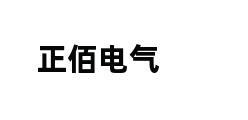 正佰电气